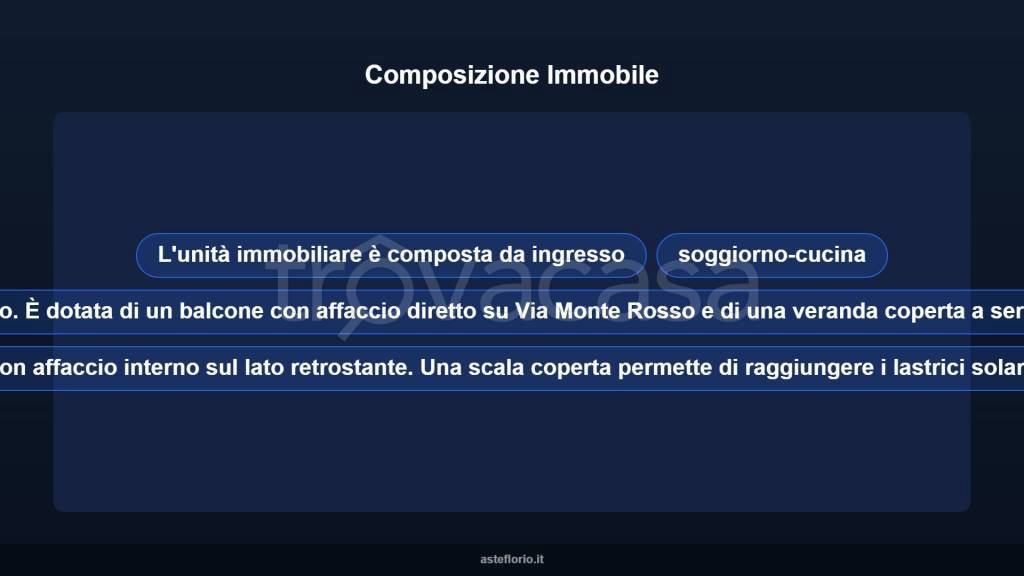 Composizione Immobile

L'unità immobiliare è composta da ingresso

soggiorno-cucina

o. È dotata di un balcone con affaccio diretto su Via Monte Rosso e di una veranda coperta a ser

on affaccio interno sul lato retrostante. Una scala coperta permette di raggiungere i lastrici solar

trovacasa

asteflorio.it